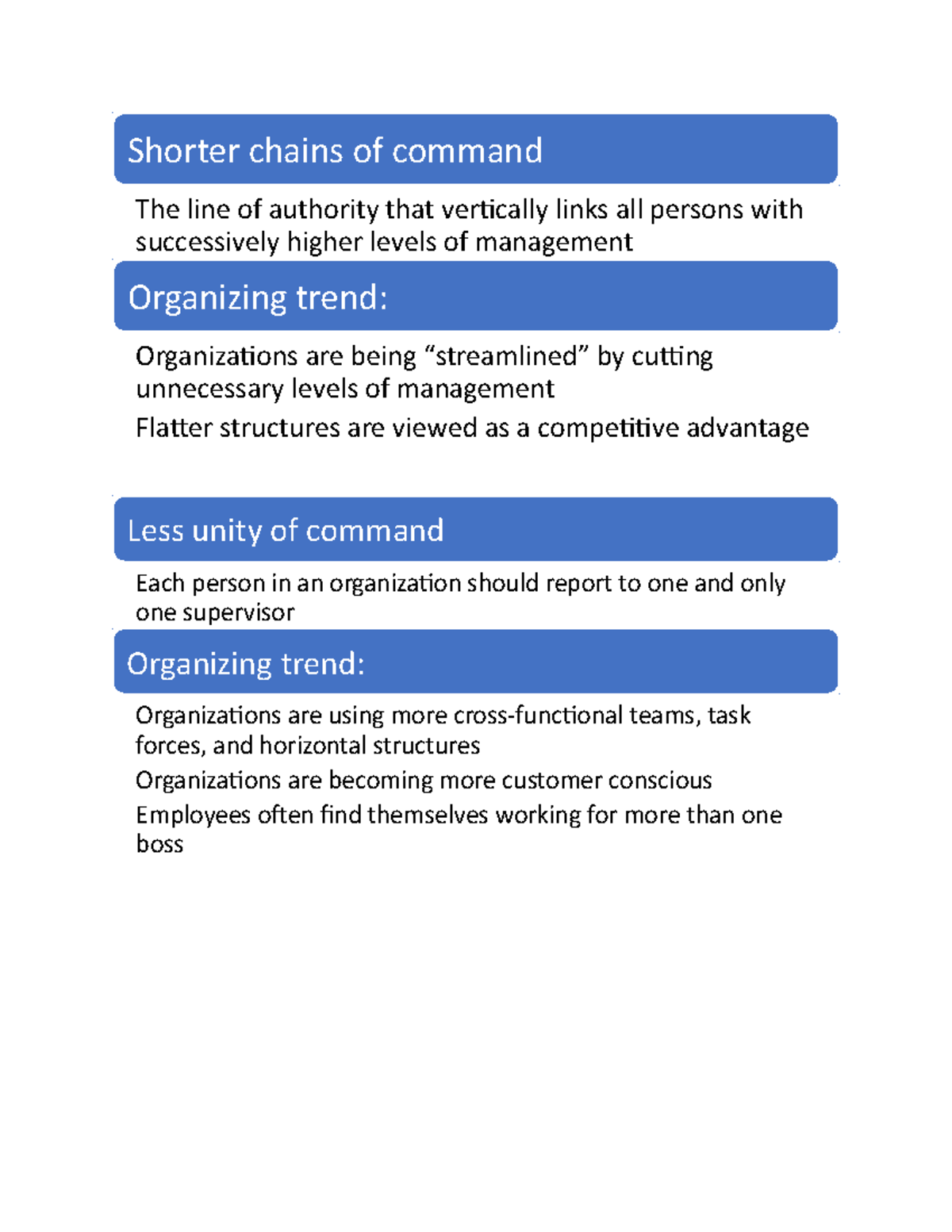 Shorter chains of command

The line of authority that vertically links all persons with successively higher levels of management

Organizing trend:

Organizations are being “streamlined” by cutting unnecessary levels of management

Flatter structures are viewed as a competitive advantage

Less unity of command

Each person in an organization should report to one and only one supervisor

Organizing trend:

Organizations are using more cross-functional teams, task forces, and horizontal structures

Organizations are becoming more customer conscious

Employees often find themselves working for more than one boss